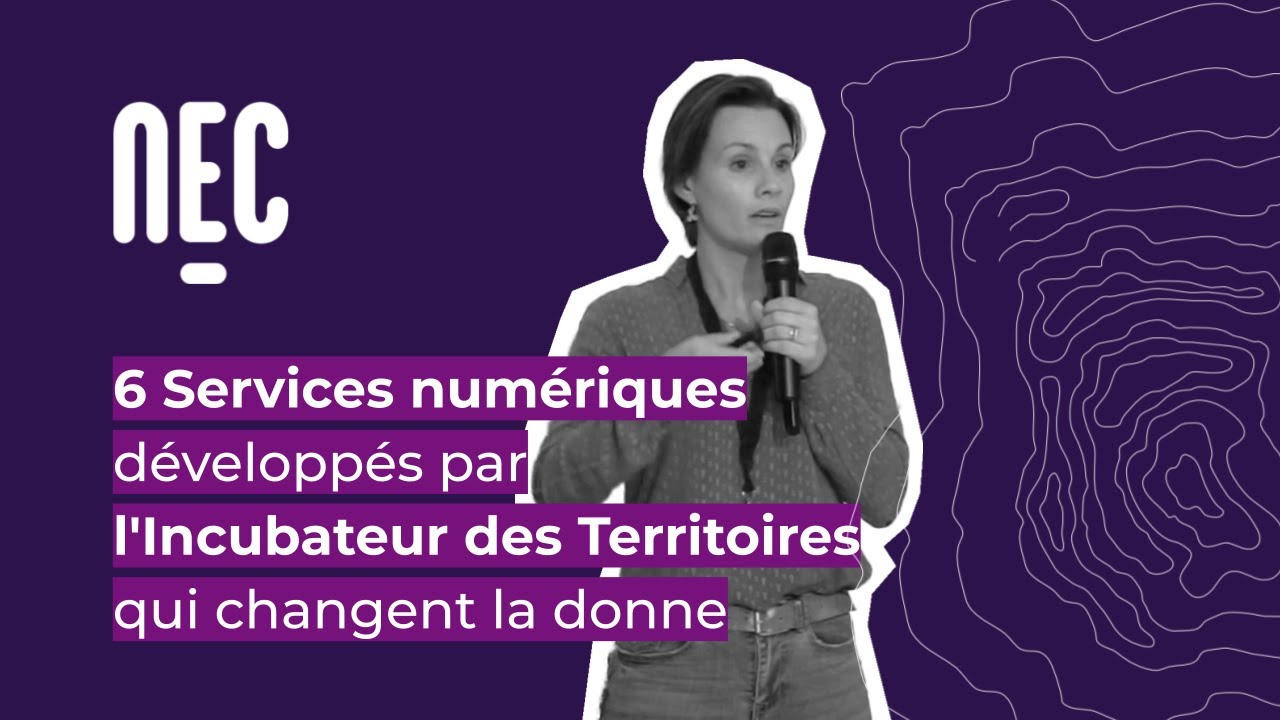 NEC

6 Services numériques développés par l'Incubateur des Territoires qui changent la donne